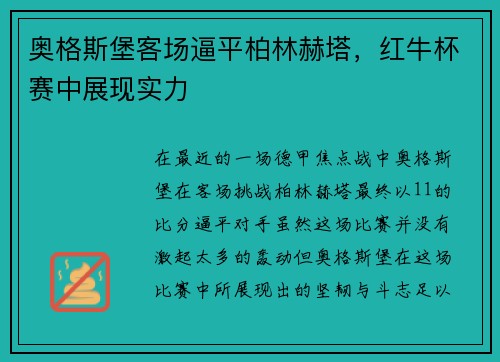 奥格斯堡客场逼平柏林赫塔，红牛杯赛中展现实力

在最近的一场德甲焦点战中奥格斯堡在客场挑战柏林赫塔最终以11的比分逼平对手虽然这场比赛并没有激起太多的轰动但奥格斯堡在这场比赛中所展现出的坚韧与斗志足以